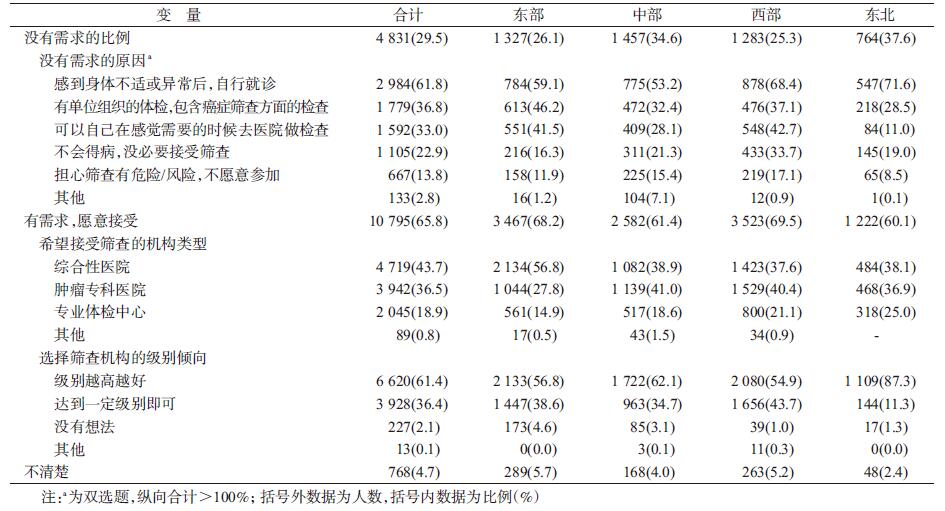 | 变　量 | 合计 | 东部 | 中部 | 西部 | 东北 |
|---|---|---|---|---|---|
| 没有需求的比例 | 4 831(29.5) | 1 327(26.1) | 1 457(34.6) | 1 283(25.3) | 764(37.6) |
| 没有需求的原因$^{a}$ | | | | | |
| 感到身体不适或异常后,自行就诊 | 2 984(61.8) | 784(59.1) | 775(53.2) | 878(68.4) | 547(71.6) |
| 有单位组织的体检,包含癌症筛查方面的检查 | 1 779(36.8) | 613(46.2) | 472(32.4) | 476(37.1) | 218(28.5) |
| 可以自己在感觉需要的时候去医院做检查 | 1 592(33.0) | 551(41.5) | 409(28.1) | 548(42.7) | 84(11.0) |
| 不会得病,没必要接受筛查 | 1 105(22.9) | 216(16.3) | 311(21.3) | 433(33.7) | 145(19.0) |
| 担心筛查有危险/风险,不愿意参加 | 667(13.8) | 158(11.9) | 225(15.4) | 219(17.1) | 65(8.5) |
| 其他 | 133(2.8) | 16(1.2) | 104(7.1) | 12(0.9) | 1(0.1) |
| 有需求,愿意接受 | 10 795(65.8) | 3 467(68.2) | 2 582(61.4) | 3 523(69.5) | 1 222(60.1) |
| 希望接受筛查的机构类型 | | | | | |
| 综合性医院 | 4 719(43.7) | 2 134(56.8) | 1 082(38.9) | 1 423(37.6) | 484(38.1) |
| 肿瘤专科医院 | 3 942(36.5) | 1 044(27.8) | 1 139(41.0) | 1 529(40.4) | 468(36.9) |
| 专业体检中心 | 2 045(18.9) | 561(14.9) | 517(18.6) | 800(21.1) | 318(25.0) |
| 其他 | 89(0.8) | 17(0.5) | 43(1.5) | 34(0.9) | - |
| 选择筛查机构的级别倾向 | | | | | |
| 级别越高越好 | 6 620(61.4) | 2 133(56.8) | 1 722(62.1) | 2 080(54.9) | 1 109(87.3) |
| 达到一定级别即可 | 3 928(36.4) | 1 447(38.6) | 963(34.7) | 1 656(43.7) | 144(11.3) |
| 没有想法 | 227(2.1) | 173(4.6) | 85(3.1) | 39(1.0) | 17(1.3) |
| 其他 | 13(0.1) | 0(0.0) | 3(0.1) | 11(0.3) | 0(0.0) |
| 不清楚 | 768(4.7) | 289(5.7) | 168(4.0) | 263(5.2) | 48(2.4) |

注:$^{a}$为双选题,纵向合计＞100%;括号外数据为人数,括号内数据为比例(%)